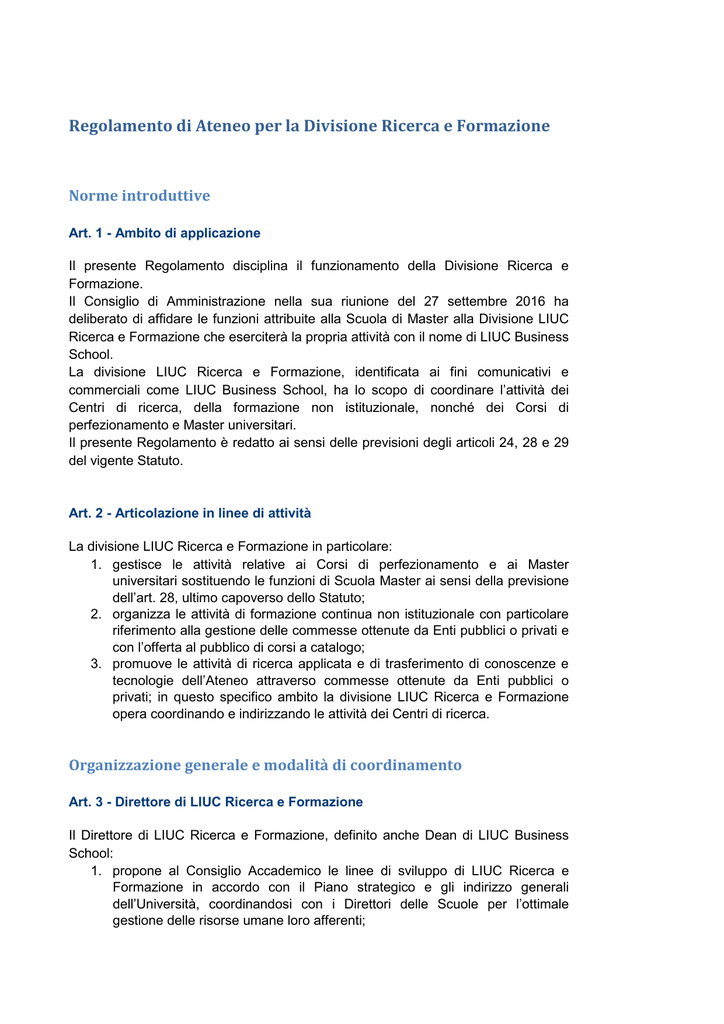 Regolamento di Ateneo per la Divisione Ricerca e Formazione

Norme introduttive

Art. 1 - Ambito di applicazione

Il presente Regolamento disciplina il funzionamento della Divisione Ricerca e Formazione.
Il Consiglio di Amministrazione nella sua riunione del 27 settembre 2016 ha deliberato di affidare le funzioni attribuite alla Scuola di Master alla Divisione LIUC Ricerca e Formazione che eserciterà la propria attività con il nome di LIUC Business School.
La divisione LIUC Ricerca e Formazione, identificata ai fini comunicativi e commerciali come LIUC Business School, ha lo scopo di coordinare l'attività dei Centri di ricerca, della formazione non istituzionale, nonché dei Corsi di perfezionamento e Master universitari.
Il presente Regolamento è redatto ai sensi delle previsioni degli articoli 24, 28 e 29 del vigente Statuto.

Art. 2 - Articolazione in linee di attività

La divisione LIUC Ricerca e Formazione in particolare:
1. gestisce le attività relative ai Corsi di perfezionamento e ai Master universitari sostituendo le funzioni di Scuola Master ai sensi della previsione dell'art. 28, ultimo capoverso dello Statuto;
2. organizza le attività di formazione continua non istituzionale con particolare riferimento alla gestione delle commesse ottenute da Enti pubblici o privati e con l'offerta al pubblico di corsi a catalogo;
3. promuove le attività di ricerca applicata e di trasferimento di conoscenze e tecnologie dell'Ateneo attraverso commesse ottenute da Enti pubblici o privati; in questo specifico ambito la divisione LIUC Ricerca e Formazione opera coordinando e indirizzando le attività dei Centri di ricerca.

Organizzazione generale e modalità di coordinamento

Art. 3 - Direttore di LIUC Ricerca e Formazione

Il Direttore di LIUC Ricerca e Formazione, definito anche Dean di LIUC Business School:
1. propone al Consiglio Accademico le linee di sviluppo di LIUC Ricerca e Formazione in accordo con il Piano strategico e gli indirizzo generali dell'Università, coordinandosi con i Direttori delle Scuole per l'ottimale gestione delle risorse umane loro afferenti;